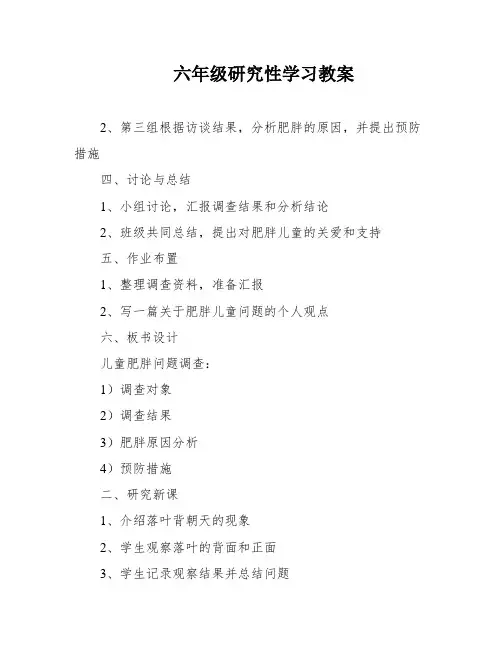 六年级研究性学习教案

2、第三组根据访谈结果，分析肥胖的原因，并提出预防措施

四、讨论与总结

1、小组讨论，汇报调查结果和分析结论

2、班级共同总结，提出对肥胖儿童的关爱和支持

五、作业布置

1、整理调查资料，准备汇报

2、写一篇关于肥胖儿童问题的个人观点

六、板书设计

儿童肥胖问题调查：

1）调查对象

2）调查结果

3）肥胖原因分析

4）预防措施

二、研究新课

1、介绍落叶背朝天的现象

2、学生观察落叶的背面和正面

3、学生记录观察结果并总结问题